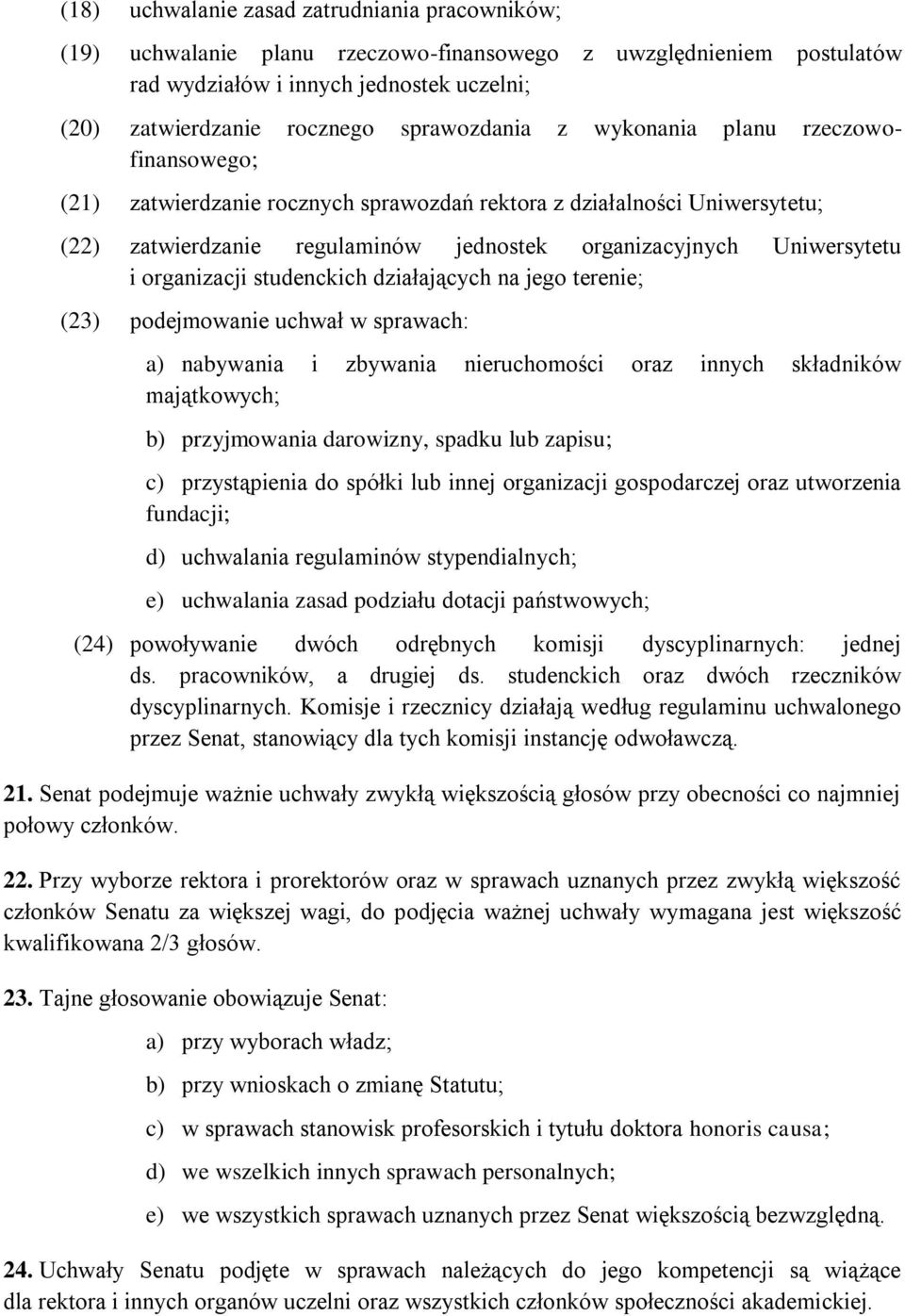 (18) uchwalanie zasad zatrudniania pracowników;

(19) uchwalanie planu rzeczowo-finansowego z uwzględnieniem postulatów rad wydziałów i innych jednostek uczelni;

(20) zatwierdzanie rocznego sprawozdania z wykonania planu rzeczowo-finansowego;

(21) zatwierdzanie rocznych sprawozdań rektora z działalności Uniwersytetu;

(22) zatwierdzanie regulaminów jednostek organizacyjnych Uniwersytetu i organizacji studenckich działających na jego terenie;

(23) podejmowanie uchwał w sprawach:

a) nabywania i zbywania nieruchomości oraz innych składników majątkowych;

b) przyjmowania darowizny, spadku lub zapisu;

c) przystąpienia do spółki lub innej organizacji gospodarczej oraz utworzenia fundacji;

d) uchwalania regulaminów stypendialnych;

e) uchwalania zasad podziału dotacji państwowych;

(24) powoływanie dwóch odrębnych komisji dyscyplinarnych: jednej ds. pracowników, a drugiej ds. studenckich oraz dwóch rzeczników dyscyplinarnych. Komisje i rzecznicy działają według regulaminu uchwalonego przez Senat, stanowiący dla tych komisji instancję odwoławczą.

21. Senat podejmuje ważnie uchwały zwykłą większością głosów przy obecności co najmniej połowy członków.

22. Przy wyborze rektora i prorektorów oraz w sprawach uznanych przez zwykłą większość członków Senatu za większej wagi, do podjęcia ważnej uchwały wymagana jest większość kwalifikowana 2/3 głosów.

23. Tajne głosowanie obowiązuje Senat:

a) przy wyborach władz;

b) przy wnioskach o zmianę Statutu;

c) w sprawach stanowisk profesorskich i tytułu doktora honoris causa;

d) we wszelkich innych sprawach personalnych;

e) we wszystkich sprawach uznanych przez Senat większością bezwzględną.

24. Uchwały Senatu podjęte w sprawach należących do jego kompetencji są wiążące dla rektora i innych organów uczelni oraz wszystkich członków społeczności akademickiej.